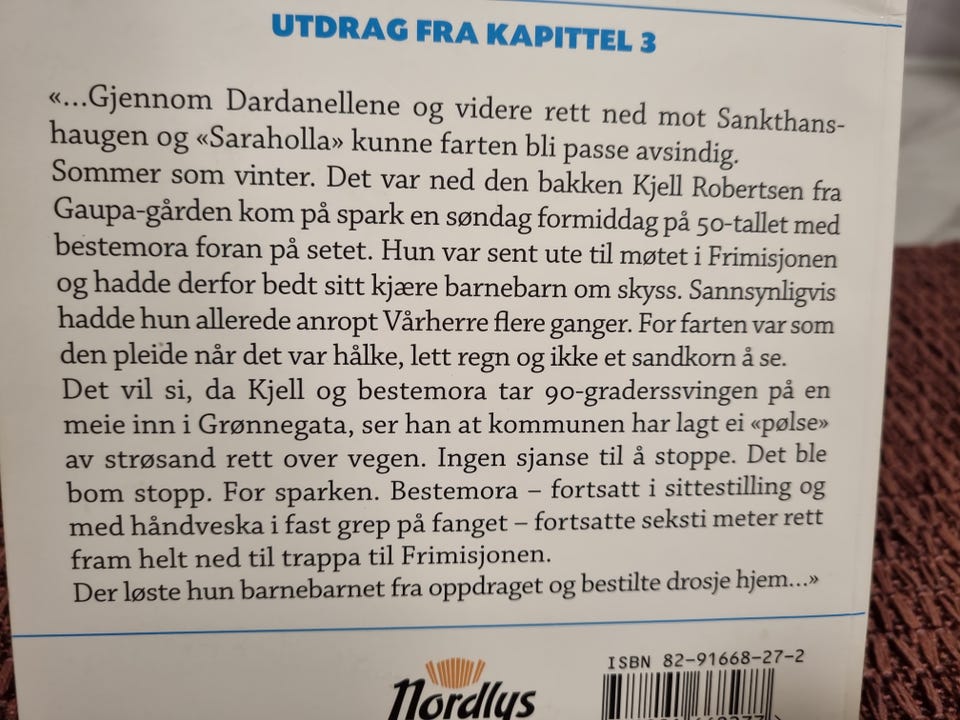 UTDRAG FRA KAPITTEL 3

«...Gjennom Dardanellene og videre rett ned mot Sankthanshaugen og «Saraholla» kunne farten bli passe avsindig. Sommer som vinter. Det var ned den bakken Kjell Robertsen fra Gaupa-gården kom på spark en søndag formiddag på 50-tallet med bestemora foran på setet. Hun var sent ute til møtet i Frimisjonen og hadde derfor bedt sitt kjære barnebarn om skyss. Sannsynligvis hadde hun allerede anropt Vårherre flere ganger. For farten var som den pleide når det var hålke, lett regn og ikke et sandkorn å se. Det vil si, da Kjell og bestemora tar 90-graderssvingen på en meie inn i Grønnegata, ser han at kommunen har lagt ei «pølse» av strøsand rett over vegen. Ingen sjanse til å stoppe. Det ble bom stopp. For sparken. Bestemora – fortsatt i sittestilling og med håndveska i fast grep på fanget – fortsatte seksti meter rett fram helt ned til trappa til Frimisjonen.
Der løste hun barnebarnet fra oppdraget og bestilte drosje hjem...»

Nordlys

ISBN 82-91668-27-2